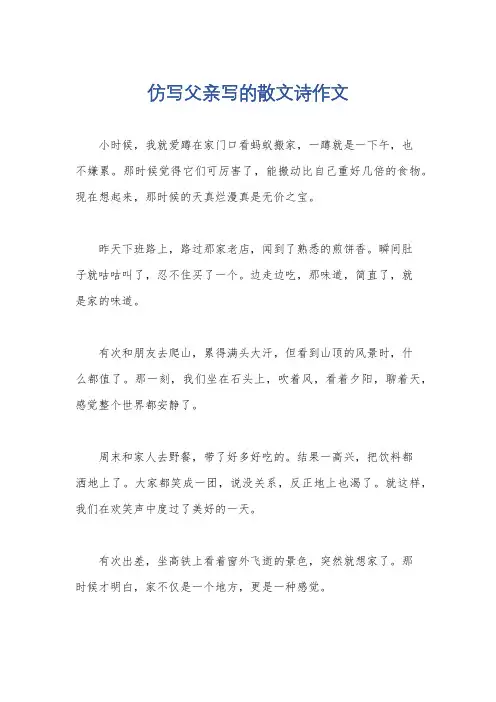 仿写父亲写的散文诗作文

小时候，我就爱蹲在家门口看蚂蚁搬家，一蹲就是一下午，也不嫌累。那时候觉得它们可厉害了，能搬动比自己重好几倍的食物。现在想起来，那时候的天真烂漫真是无价之宝。

昨天下班路上，路过那家老店，闻到了熟悉的煎饼香。瞬间肚子就咕咕叫了，忍不住买了一个。边走边吃，那味道，简直了，就是家的味道。

有次和朋友去爬山，累得满头大汗，但看到山顶的风景时，什么都值了。那一刻，我们坐在石头上，吹着风，看着夕阳，聊着天，感觉整个世界都安静了。

周末和家人去野餐，带了好多好吃的。结果一高兴，把饮料都洒地上了。大家都笑成一团，说没关系，反正地上也渴了。就这样，我们在欢笑声中度过了美好的一天。

有次出差，坐高铁上看着窗外飞逝的景色，突然就想家了。那时候才明白，家不仅是一个地方，更是一种感觉。